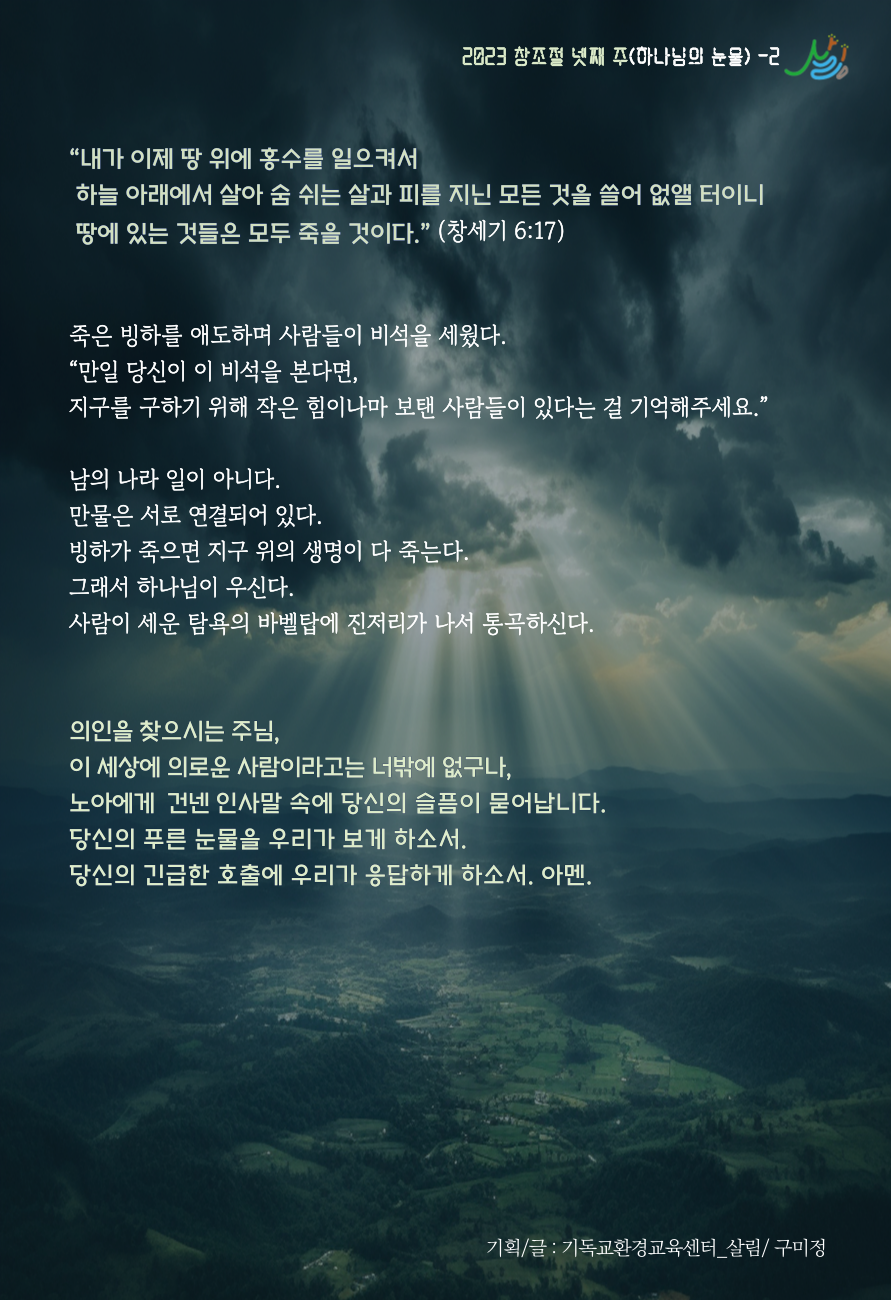 2023 창조절 넷째 주(하나님의 눈물) -2

"내가 이제 땅 위에 홍수를 일으켜서
하늘 아래에서 살아 숨 쉬는 살과 피를 지닌 모든 것을 쓸어 없앨 터이니
땅에 있는 것들은 모두 죽을 것이다." (창세기 6:17)

죽은 빙하를 애도하며 사람들이 비석을 세웠다.
"만일 당신이 이 비석을 본다면,
지구를 구하기 위해 작은 힘이나마 보탠 사람들이 있다는 걸 기억해주세요."

남의 나라 일이 아니다.
만물은 서로 연결되어 있다.
빙하가 죽으면 지구 위의 생명이 다 죽는다.
그래서 하나님이 우신다.
사람이 세운 탐욕의 바벨탑에 진저리가 나서 통곡하신다.

의인을 찾으시는 주님,
이 세상에 의로운 사람이라고는 너밖에 없구나,
노아에게 건넨 인사말 속에 당신의 슬픔이 묻어납니다.
당신의 푸른 눈물을 우리가 보게 하소서.
당신의 긴급한 호출에 우리가 응답하게 하소서. 아멘.

기획/글 : 기독교환경교육센터_살림/ 구미정